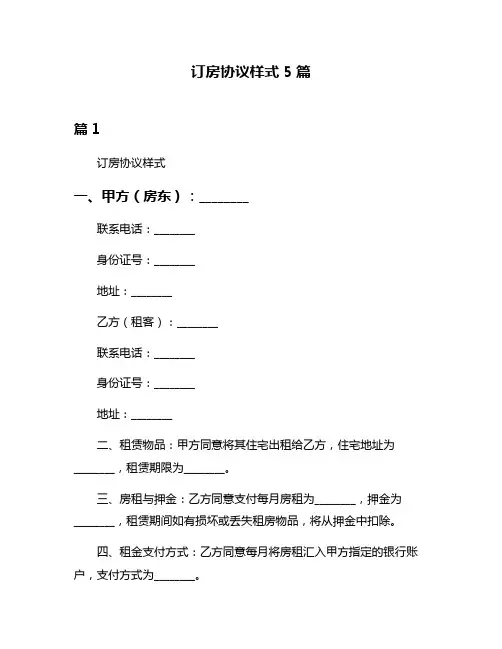 订房协议样式 5 篇

篇 1

订房协议样式

一、甲方（房东）：________

联系电话：________

身份证号：________

地址：________

乙方（租客）：________

联系电话：________

身份证号：________

地址：________

二、租赁物品：甲方同意将其住宅出租给乙方，住宅地址为________，租赁期限为________。

三、房租与押金：乙方同意支付每月房租为________，押金为________，租赁期间如有损坏或丢失租房物品，将从押金中扣除。

四、租金支付方式：乙方同意每月将房租汇入甲方指定的银行账户，支付方式为________。